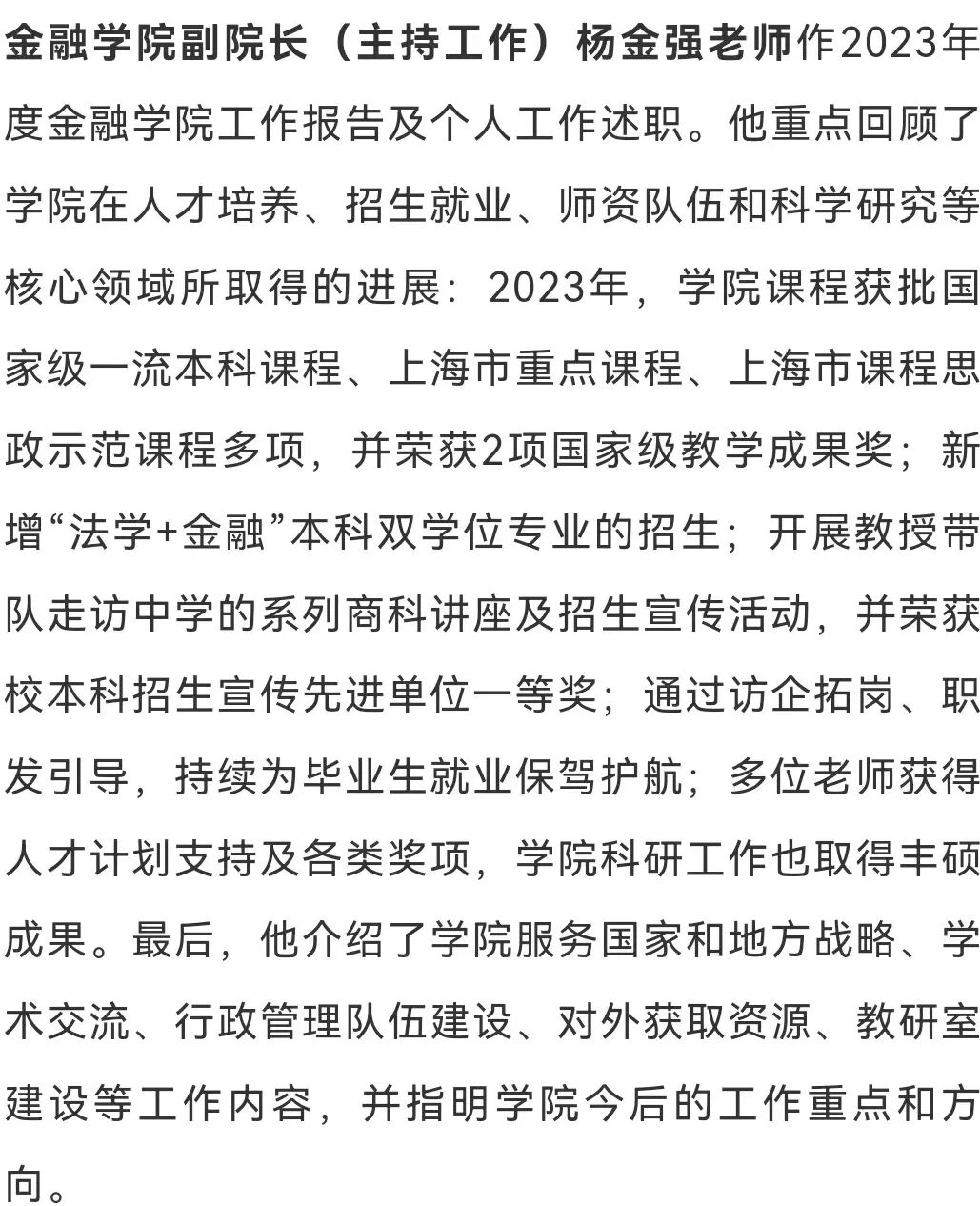 金融学院副院长（主持工作）杨金强老师作2023年度金融学院工作报告及个人工作述职。他重点回顾了学院在人才培养、招生就业、师资队伍和科学研究等核心领域所取得的进展：2023年，学院课程获批国家级一流本科课程、上海市重点课程、上海市课程思政示范课程多项，并荣获2项国家级教学成果奖；新增“法学+金融”本科双学位专业的招生；开展教授带队走访中学的系列商科讲座及招生宣传活动，并荣获校本科招生宣传先进单位一等奖；通过访企拓岗、职发引导，持续为毕业生就业保驾护航；多位老师获得人才计划支持及各类奖项，学院科研工作也取得丰硕成果。最后，他介绍了学院服务国家和地方战略、学术交流、行政管理队伍建设、对外获取资源、教研室建设等工作内容，并指明学院今后的工作重点和方向。